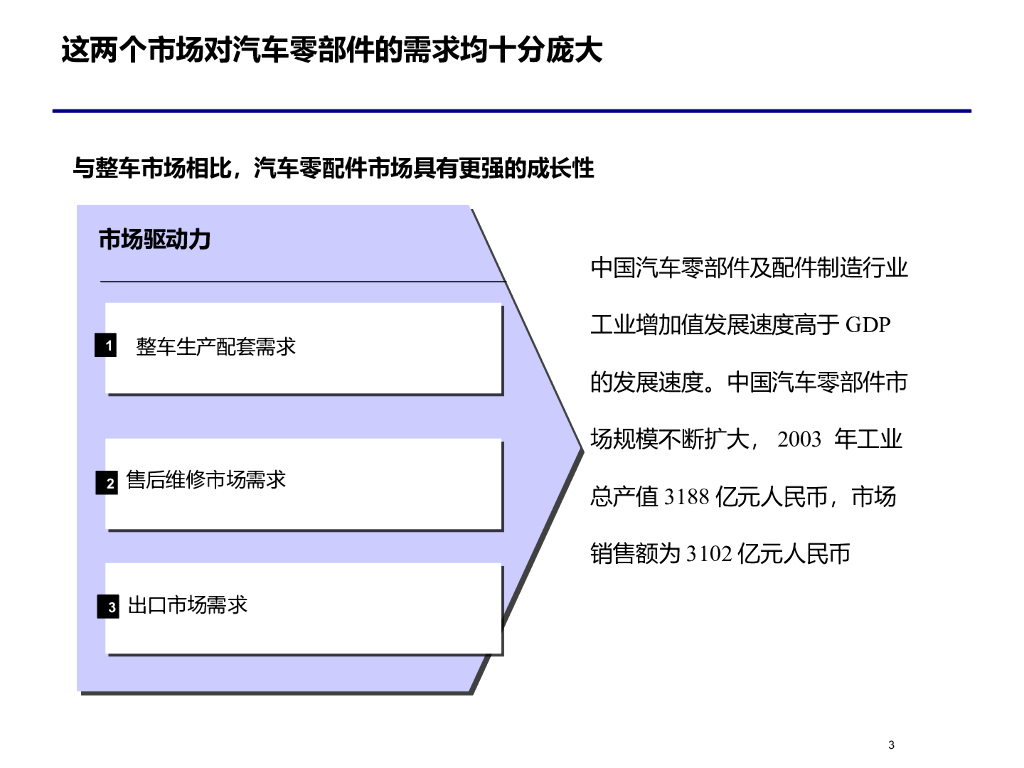 这两个市场对汽车零部件的需求均十分庞大

与整车市场相比，汽车零配件市场具有更强的成长性

市场驱动力

1 整车生产配套需求

2 售后维修市场需求

3 出口市场需求

中国汽车零部件及配件制造行业工业增加值发展速度高于 GDP 的发展速度。中国汽车零部件市场规模不断扩大， 2003 年工业总产值 3188 亿元人民币，市场销售额为 3102 亿元人民币

3